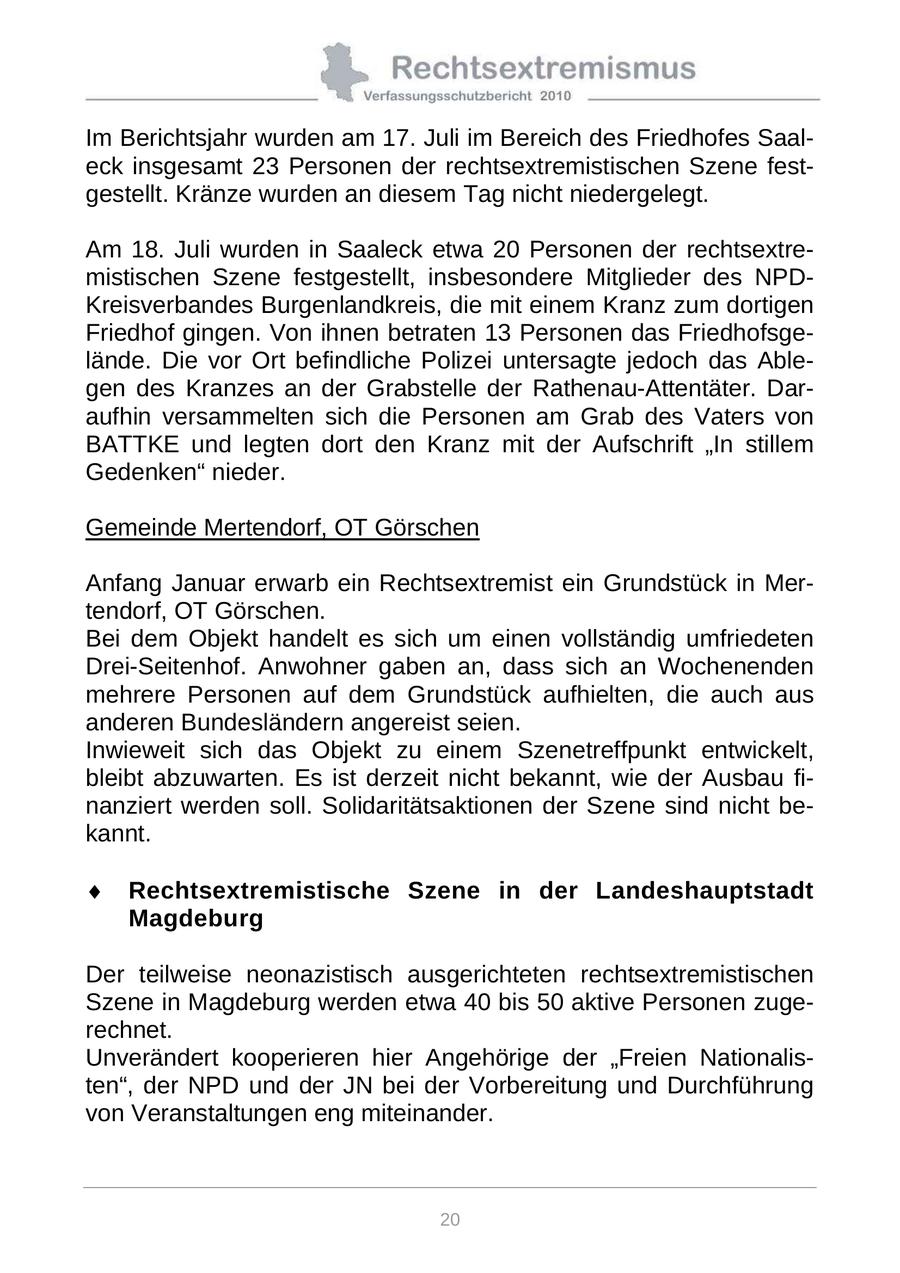 Rechtsextremismus
Verfassungsschutzbericht 2010

Im Berichtsjahr wurden am 17. Juli im Bereich des Friedhofes Saaleck insgesamt 23 Personen der rechtsextremistischen Szene festgestellt. Kränze wurden an diesem Tag nicht niedergelegt.

Am 18. Juli wurden in Saaleck etwa 20 Personen der rechtsextremistischen Szene festgestellt, insbesondere Mitglieder des NPD-Kreisverbandes Burgenlandkreis, die mit einem Kranz zum dortigen Friedhof gingen. Von ihnen betraten 13 Personen das Friedhofsgelände. Die vor Ort befindliche Polizei untersagte jedoch das Ablegen des Kranzes an der Grabstelle der Rathenau-Attentäter. Daraufhin versammelten sich die Personen am Grab des Vaters von BATTKE und legten dort den Kranz mit der Aufschrift „In stillem Gedenken“ nieder.

Gemeinde Mertendorf, OT Görschen

Anfang Januar erwarb ein Rechtsextremist ein Grundstück in Mertendorf, OT Görschen.
Bei dem Objekt handelt es sich um einen vollständig umfriedeten Drei-Seitenhof. Anwohner gaben an, dass sich an Wochenenden mehrere Personen auf dem Grundstück aufhielten, die auch aus anderen Bundesländern angereist seien.
Inwieweit sich das Objekt zu einem Szenetreffpunkt entwickelt, bleibt abzuwarten. Es ist derzeit nicht bekannt, wie der Ausbau finanziert werden soll. Solidaritätsaktionen der Szene sind nicht bekannt.

♦ Rechtsextremistische Szene in der Landeshauptstadt Magdeburg

Der teilweise neonazistisch ausgerichteten rechtsextremistischen Szene in Magdeburg werden etwa 40 bis 50 aktive Personen zugerechnet.
Unverändert kooperieren hier Angehörige der „Freien Nationalisten“, der NPD und der JN bei der Vorbereitung und Durchführung von Veranstaltungen eng miteinander.

20